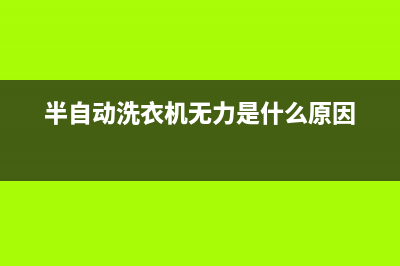 半自动洗衣机无力是什么原因